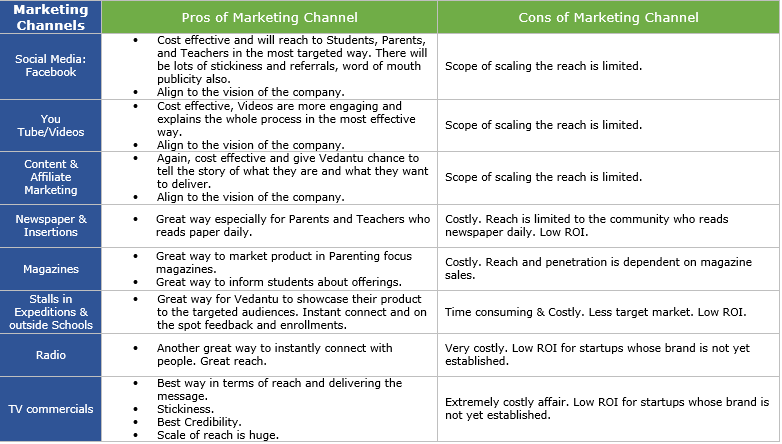 | Marketing Channels | Pros of Marketing Channel | Cons of Marketing Channel |
|---|---|---|
| Social Media: Facebook | • Cost effective and will reach to Students, Parents, and Teachers in the most targeted way. There will be lots of stickiness and referrals, word of mouth publicity also. • Align to the vision of the company. | Scope of scaling the reach is limited. |
| You Tube/Videos | • Cost effective, Videos are more engaging and explains the whole process in the most effective way. • Align to the vision of the company. | Scope of scaling the reach is limited. |
| Content & Affiliate Marketing | • Again, cost effective and give Vedantu chance to tell the story of what they are and what they want to deliver. • Align to the vision of the company. | Scope of scaling the reach is limited. |
| Newspaper & Insertions | • Great way especially for Parents and Teachers who reads paper daily. | Costly. Reach is limited to the community who reads newspaper daily. Low ROI. |
| Magazines | • Great way to market product in Parenting focus magazines. • Great way to inform students about offerings. | Costly. Reach and penetration is dependent on magazine sales. |
| Stalls in Expeditions & outside Schools | • Great way for Vedantu to showcase their product to the targeted audiences. Instant connect and on the spot feedback and enrollments. | Time consuming & Costly. Less target market. Low ROI. |
| Radio | • Another great way to instantly connect with people. Great reach. | Very costly. Low ROI for startups whose brand is not yet established. |
| TV commercials | • Best way in terms of reach and delivering the message. • Stickiness. • Best Credibility. • Scale of reach is huge. | Extremely costly affair. Low ROI for startups whose brand is not yet established. |